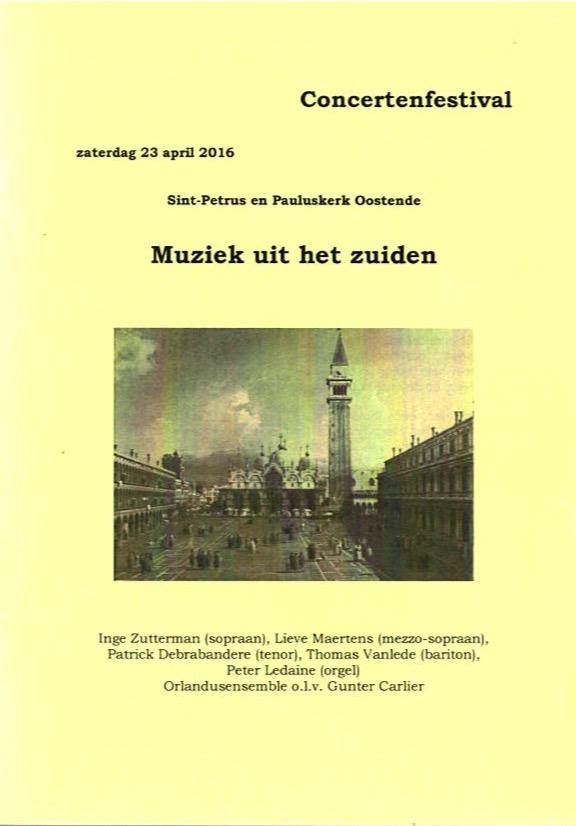 Concertenfestival

zaterdag 23 april 2016

Sint-Petrus en Pauluskerk Oostende

Muziek uit het zuiden

Inge Zutterman (sopraan), Lieve Maertens (mezzo-sopraan), Patrick Debrabandere (tenor), Thomas Vanlede (bariton), Peter Ledaine (orgel)
Orlandusensemble o.l.v. Gunter Carlier